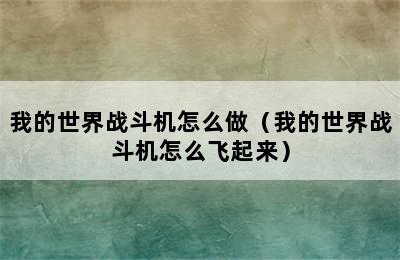 我的世界战斗机怎么做（我的世界战斗机怎么飞起来）